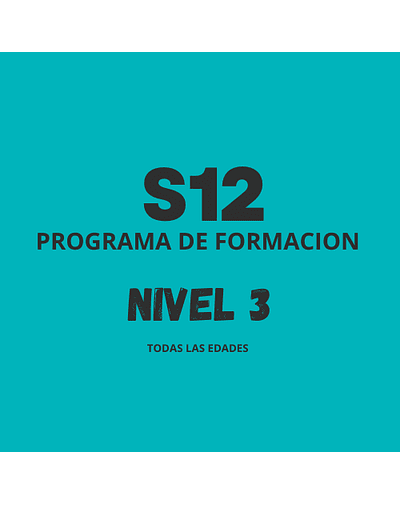 S12
PROGRAMA DE FORMACION

NIVEL 3

TODAS LAS EDADES